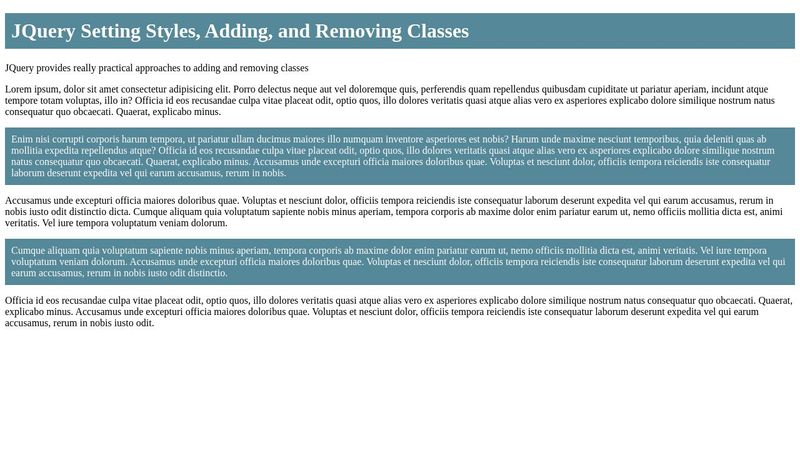 JQuery Setting Styles, Adding, and Removing Classes

JQuery provides really practical approaches to adding and removing classes

Lorem ipsum, dolor sit amet consectetur adipisicing elit. Porro delectus neque aut vel doloremque quis, perferendis quam repellendus quibusdam cupiditate ut pariatur aperiam, incidunt atque tempore totam voluptas, illo in? Officia id eos recusandae culpa vitae placeat odit, optio quos, illo dolores veritatis quasi atque alias vero ex asperiores explicabo dolore similique nostrum natus consequatur quo obcaecati. Quaerat, explicabo minus.

Enim nisi corrupti corporis harum tempora, ut pariatur ullam ducimus maiores illo numquam inventore asperiores est nobis? Harum unde maxime nesciunt temporibus, quia deleniti quas ab mollitia expedita repellendus atque? Officia id eos recusandae culpa vitae placeat odit, optio quos, illo dolores veritatis quasi atque alias vero ex asperiores explicabo dolore similique nostrum natus consequatur quo obcaecati. Quaerat, explicabo minus. Accusamus unde excepturi officia maiores doloribus quae. Voluptas et nesciunt dolor, officiis tempora reiciendis iste consequatur laborum deserunt expedita vel qui earum accusamus, rerum in nobis.

Accusamus unde excepturi officia maiores doloribus quae. Voluptas et nesciunt dolor, officiis tempora reiciendis iste consequatur laborum deserunt expedita vel qui earum accusamus, rerum in nobis iusto odit distinctio dicta. Cumque aliquam quia voluptatum sapiente nobis minus aperiam, tempora corporis ab maxime dolor enim pariatur earum ut, nemo officiis mollitia dicta est, animi veritatis. Vel iure tempora voluptatum veniam dolorum.

Cumque aliquam quia voluptatum sapiente nobis minus aperiam, tempora corporis ab maxime dolor enim pariatur earum ut, nemo officiis mollitia dicta est, animi veritatis. Vel iure tempora voluptatum veniam dolorum. Accusamus unde excepturi officia maiores doloribus quae. Voluptas et nesciunt dolor, officiis tempora reiciendis iste consequatur laborum deserunt expedita vel qui earum accusamus, rerum in nobis iusto odit distinctio.

Officia id eos recusandae culpa vitae placeat odit, optio quos, illo dolores veritatis quasi atque alias vero ex asperiores explicabo dolore similique nostrum natus consequatur quo obcaecati. Quaerat, explicabo minus. Accusamus unde excepturi officia maiores doloribus quae. Voluptas et nesciunt dolor, officiis tempora reiciendis iste consequatur laborum deserunt expedita vel qui earum accusamus, rerum in nobis iusto odit.